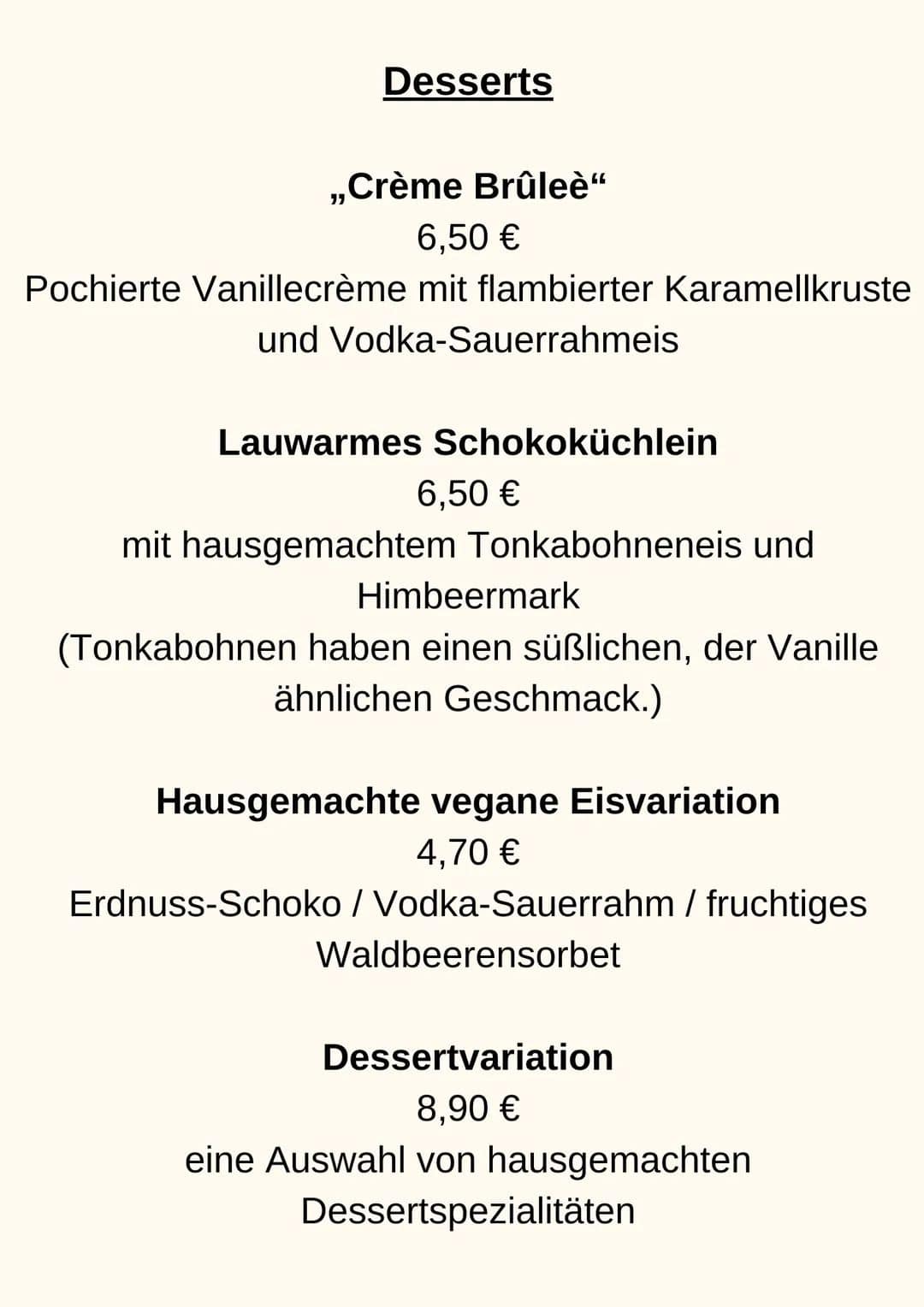 Desserts

„Crème Brûleè“
6,50 €
Pochierte Vanillecrème mit flambierter Karamellkruste und Vodka-Sauerrahmeis

Lauwarmes Schokoküchlein
6,50 €
mit hausgemachtem Tonkabohneneis und Himbeermark
(Tonkabohnen haben einen süßlichen, der Vanille ähnlichen Geschmack.)

Hausgemachte vegane Eisvariation
4,70 €
Erdnuss-Schoko / Vodka-Sauerrahm / fruchtiges Waldbeerensorbet

Dessertvariation
8,90 €
eine Auswahl von hausgemachten Dessertspezialitäten